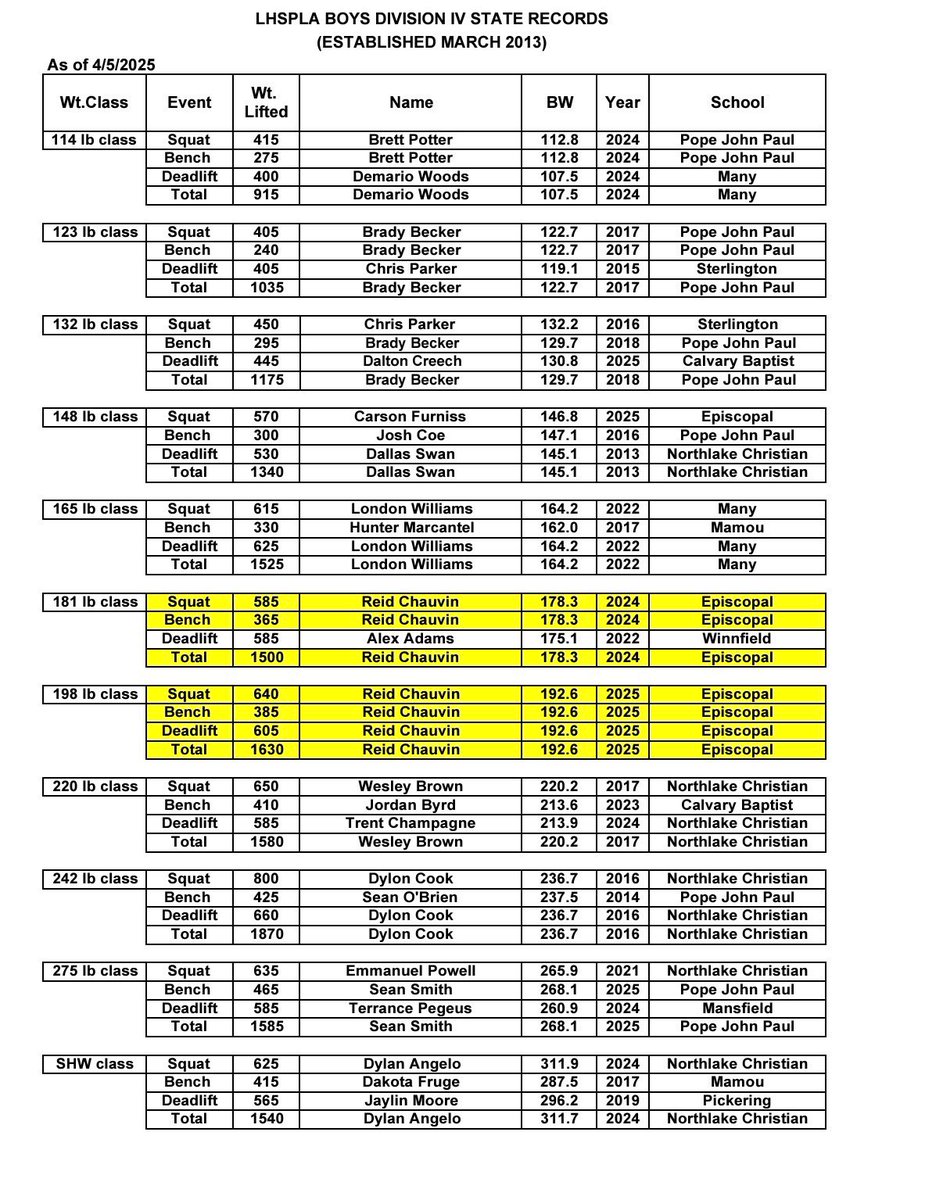 LHSPLA BOYS DIVISION IV STATE RECORDS
(ESTABLISHED MARCH 2013)

As of 4/5/2025

| Wt.Class | Event | Wt. Lifted | Name | BW | Year | School |
|---|---|---|---|---|---|---|
| 114 lb class | Squat | 415 | Brett Potter | 112.8 | 2024 | Pope John Paul |
| | Bench | 275 | Brett Potter | 112.8 | 2024 | Pope John Paul |
| | Deadlift | 400 | Demario Woods | 107.5 | 2024 | Many |
| | Total | 915 | Demario Woods | 107.5 | 2024 | Many |
| 123 lb class | Squat | 405 | Brady Becker | 122.7 | 2017 | Pope John Paul |
| | Bench | 240 | Brady Becker | 122.7 | 2017 | Pope John Paul |
| | Deadlift | 405 | Chris Parker | 119.1 | 2015 | Sterlington |
| | Total | 1035 | Brady Becker | 122.7 | 2017 | Pope John Paul |
| 132 lb class | Squat | 450 | Chris Parker | 132.2 | 2016 | Sterlington |
| | Bench | 295 | Brady Becker | 129.7 | 2018 | Pope John Paul |
| | Deadlift | 445 | Dalton Creech | 130.8 | 2025 | Calvary Baptist |
| | Total | 1175 | Brady Becker | 129.7 | 2018 | Pope John Paul |
| 148 lb class | Squat | 570 | Carson Furniss | 146.8 | 2025 | Episcopal |
| | Bench | 300 | Josh Coe | 147.1 | 2016 | Pope John Paul |
| | Deadlift | 530 | Dallas Swan | 145.1 | 2013 | Northlake Christian |
| | Total | 1340 | Dallas Swan | 145.1 | 2013 | Northlake Christian |
| 165 lb class | Squat | 615 | London Williams | 164.2 | 2022 | Many |
| | Bench | 330 | Hunter Marcantel | 162.0 | 2017 | Mamou |
| | Deadlift | 625 | London Williams | 164.2 | 2022 | Many |
| | Total | 1525 | London Williams | 164.2 | 2022 | Many |
| 181 lb class | Squat | 585 | Reid Chauvin | 178.3 | 2024 | Episcopal |
| | Bench | 365 | Reid Chauvin | 178.3 | 2024 | Episcopal |
| | Deadlift | 585 | Alex Adams | 175.1 | 2022 | Winnfield |
| | Total | 1500 | Reid Chauvin | 178.3 | 2024 | Episcopal |
| 198 lb class | Squat | 640 | Reid Chauvin | 192.6 | 2025 | Episcopal |
| | Bench | 385 | Reid Chauvin | 192.6 | 2025 | Episcopal |
| | Deadlift | 605 | Reid Chauvin | 192.6 | 2025 | Episcopal |
| | Total | 1630 | Reid Chauvin | 192.6 | 2025 | Episcopal |
| 220 lb class | Squat | 650 | Wesley Brown | 220.2 | 2017 | Northlake Christian |
| | Bench | 410 | Jordan Byrd | 213.6 | 2023 | Calvary Baptist |
| | Deadlift | 585 | Trent Champagne | 213.9 | 2024 | Northlake Christian |
| | Total | 1580 | Wesley Brown | 220.2 | 2017 | Northlake Christian |
| 242 lb class | Squat | 800 | Dylon Cook | 236.7 | 2016 | Northlake Christian |
| | Bench | 425 | Sean O'Brien | 237.5 | 2014 | Pope John Paul |
| | Deadlift | 660 | Dylon Cook | 236.7 | 2016 | Northlake Christian |
| | Total | 1870 | Dylon Cook | 236.7 | 2016 | Northlake Christian |
| 275 lb class | Squat | 635 | Emmanuel Powell | 265.9 | 2021 | Northlake Christian |
| | Bench | 465 | Sean Smith | 268.1 | 2025 | Pope John Paul |
| | Deadlift | 585 | Terrance Pegeus | 260.9 | 2024 | Mansfield |
| | Total | 1585 | Sean Smith | 268.1 | 2025 | Pope John Paul |
| SHW class | Squat | 625 | Dylan Angelo | 311.9 | 2024 | Northlake Christian |
| | Bench | 415 | Dakota Fruge | 287.5 | 2017 | Mamou |
| | Deadlift | 565 | Jaylin Moore | 296.2 | 2019 | Pickering |
| | Total | 1540 | Dylan Angelo | 311.7 | 2024 | Northlake Christian |